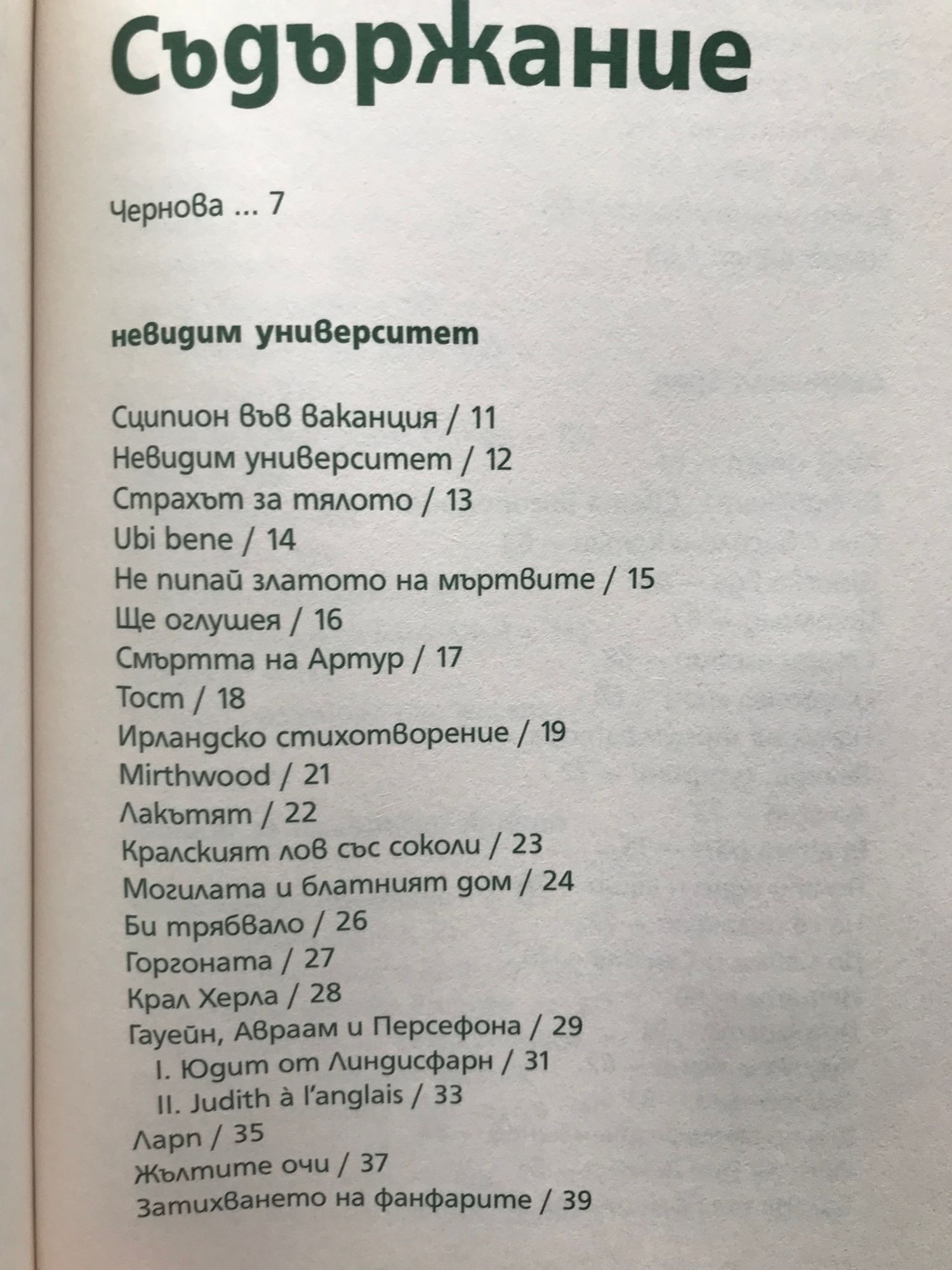 Съдържание

Чернова ... 7

невидим университет

Сципион във ваканция / 11
Невидим университет / 12
Страхът за тялото / 13
Ubi bene / 14
Не пипай златото на мъртвите / 15
Ще оглушея / 16
Смъртта на Артур / 17
Тост / 18
Ирландско стихотворение / 19
Mirthwood / 21
Лакътят / 22
Кралският лов със соколи / 23
Могилата и блатният дом / 24
Би трябвало / 26
Горгоната / 27
Крал Херла / 28
Гауейн, Авраам и Персефона / 29
I. Юдит от Линдисфарн / 31
II. Judith à l'anglais / 33
Ларп / 35
Жълтите очи / 37
Затихването на фанфарите / 39